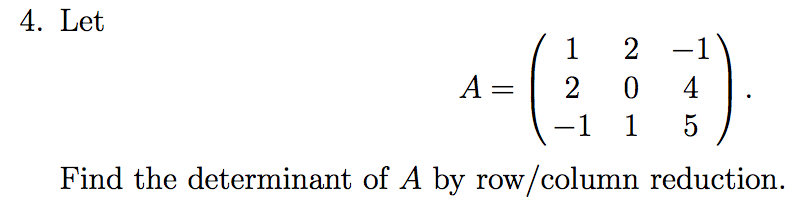 4. Let

$$A = \begin{pmatrix} 1 & 2 & -1 \\ 2 & 0 & 4 \\ -1 & 1 & 5 \end{pmatrix}.$$

Find the determinant of $A$ by row/column reduction.